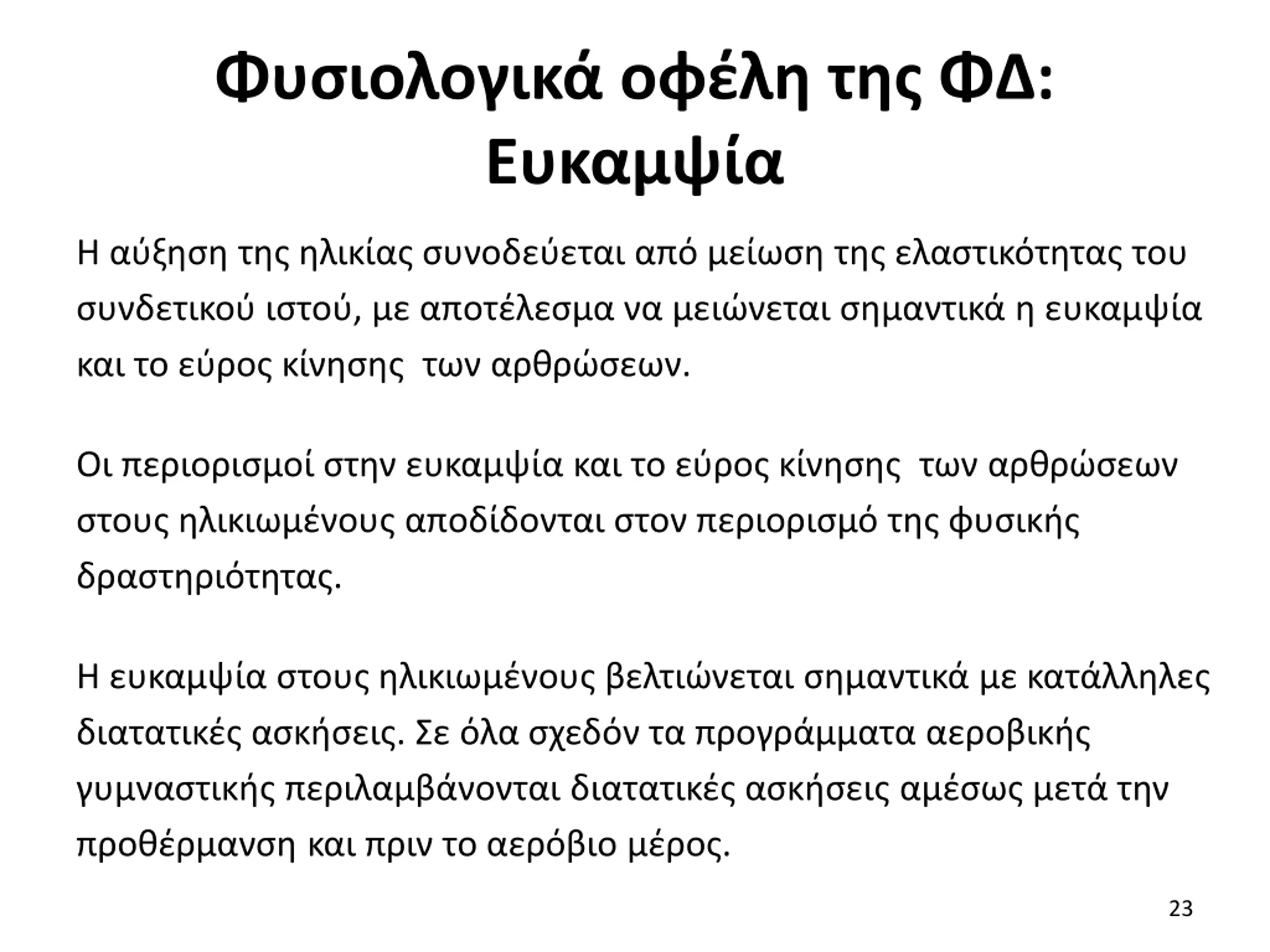 Φυσιολογικά οφέλη της ΦΔ: Ευκαμψία

Η αύξηση της ηλικίας συνοδεύεται από μείωση της ελαστικότητας του συνδετικού ιστού, με αποτέλεσμα να μειώνεται σημαντικά η ευκαμψία και το εύρος κίνησης  των αρθρώσεων.

Οι περιορισμοί στην ευκαμψία και το εύρος κίνησης  των αρθρώσεων στους ηλικιωμένους αποδίδονται στον περιορισμό της φυσικής δραστηριότητας.

Η ευκαμψία στους ηλικιωμένους βελτιώνεται σημαντικά με κατάλληλες διατατικές ασκήσεις. Σε όλα σχεδόν τα προγράμματα αεροβικής γυμναστικής περιλαμβάνονται διατατικές ασκήσεις αμέσως μετά την προθέρμανση και πριν το αερόβιο μέρος.

23